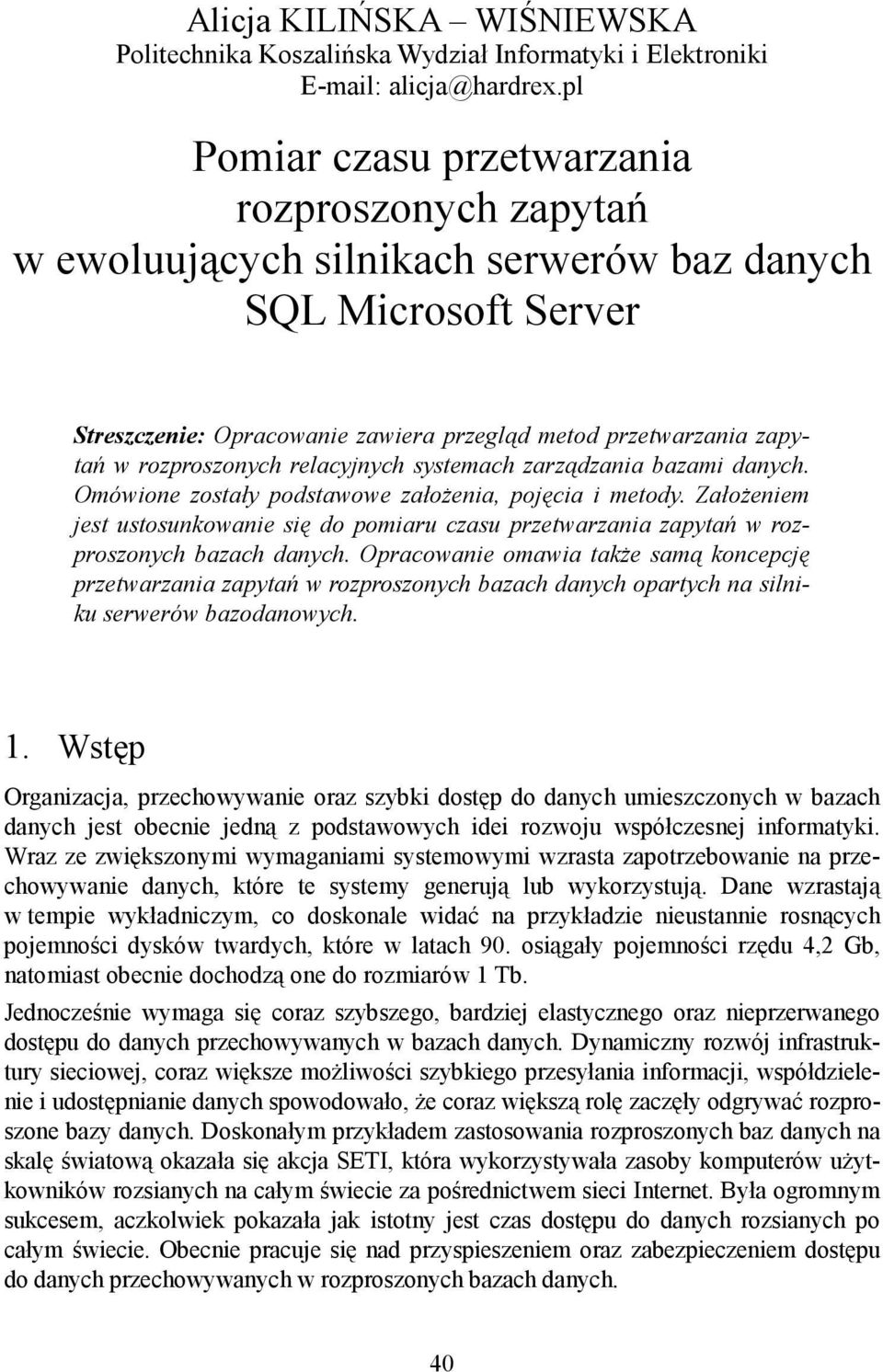 Alicja KILIŃSKA – WIŚNIEWSKA
Politechnika Koszalińska Wydział Informatyki i Elektroniki
E-mail: alicja@hardrex.pl

Pomiar czasu przetwarzania rozproszonych zapytań w ewoluujących silnikach serwerów baz danych SQL Microsoft Server

Streszczenie: Opracowanie zawiera przegląd metod przetwarzania zapytań w rozproszonych relacyjnych systemach zarządzania bazami danych. Omówione zostały podstawowe założenia, pojęcia i metody. Założeniem jest ustosunkowanie się do pomiaru czasu przetwarzania zapytań w rozproszonych bazach danych. Opracowanie omawia także samą koncepcję przetwarzania zapytań w rozproszonych bazach danych opartych na silniku serwerów bazodanowych.

1. Wstęp

Organizacja, przechowywanie oraz szybki dostęp do danych umieszczonych w bazach danych jest obecnie jedną z podstawowych idei rozwoju współczesnej informatyki. Wraz ze zwiększonymi wymaganiami systemowymi wzrasta zapotrzebowanie na przechowywanie danych, które te systemy generują lub wykorzystują. Dane wzrastają w tempie wykładniczym, co doskonale widać na przykładzie nieustannie rosnących pojemności dysków twardych, które w latach 90. osiągały pojemności rzędu 4,2 Gb, natomiast obecnie dochodzą one do rozmiarów 1 Tb.

Jednocześnie wymaga się coraz szybszego, bardziej elastycznego oraz nieprzerwanego dostępu do danych przechowywanych w bazach danych. Dynamiczny rozwój infrastruktury sieciowej, coraz większe możliwości szybkiego przesyłania informacji, współdzielenie i udostępnianie danych spowodowało, że coraz większą rolę zaczęły odgrywać rozproszone bazy danych. Doskonałym przykładem zastosowania rozproszonych baz danych na skalę światową okazała się akcja SETI, która wykorzystywała zasoby komputerów użytkowników rozsianych na całym świecie za pośrednictwem sieci Internet. Była ogromnym sukcesem, aczkolwiek pokazała jak istotny jest czas dostępu do danych rozsianych po całym świecie. Obecnie pracuje się nad przyspieszeniem oraz zabezpieczeniem dostępu do danych przechowywanych w rozproszonych bazach danych.

40